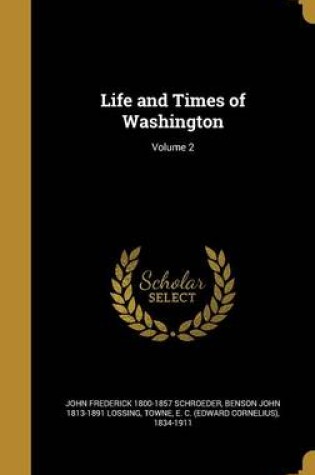 Life and Times of Washington

Volume 2

Scholar SELECT

JOHN FREDERICK 1800-1857 SCHROEDER, BENSON JOHN 1813-1891 LOSSING, TOWNE, E. C. (EDWARD CORNELIUS), 1834-1911